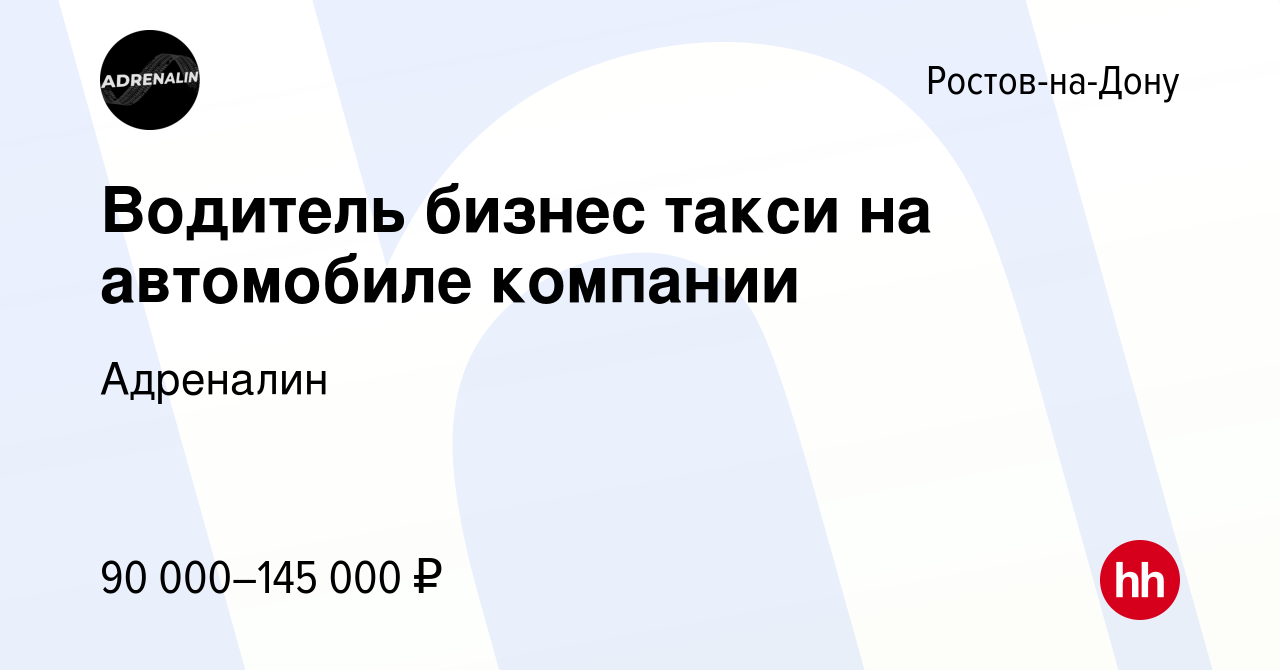 ADRENALIN

Ростов-на-Дону

Водитель бизнес такси на автомобиле компании

Адреналин

90 000–145 000 ₽

hh